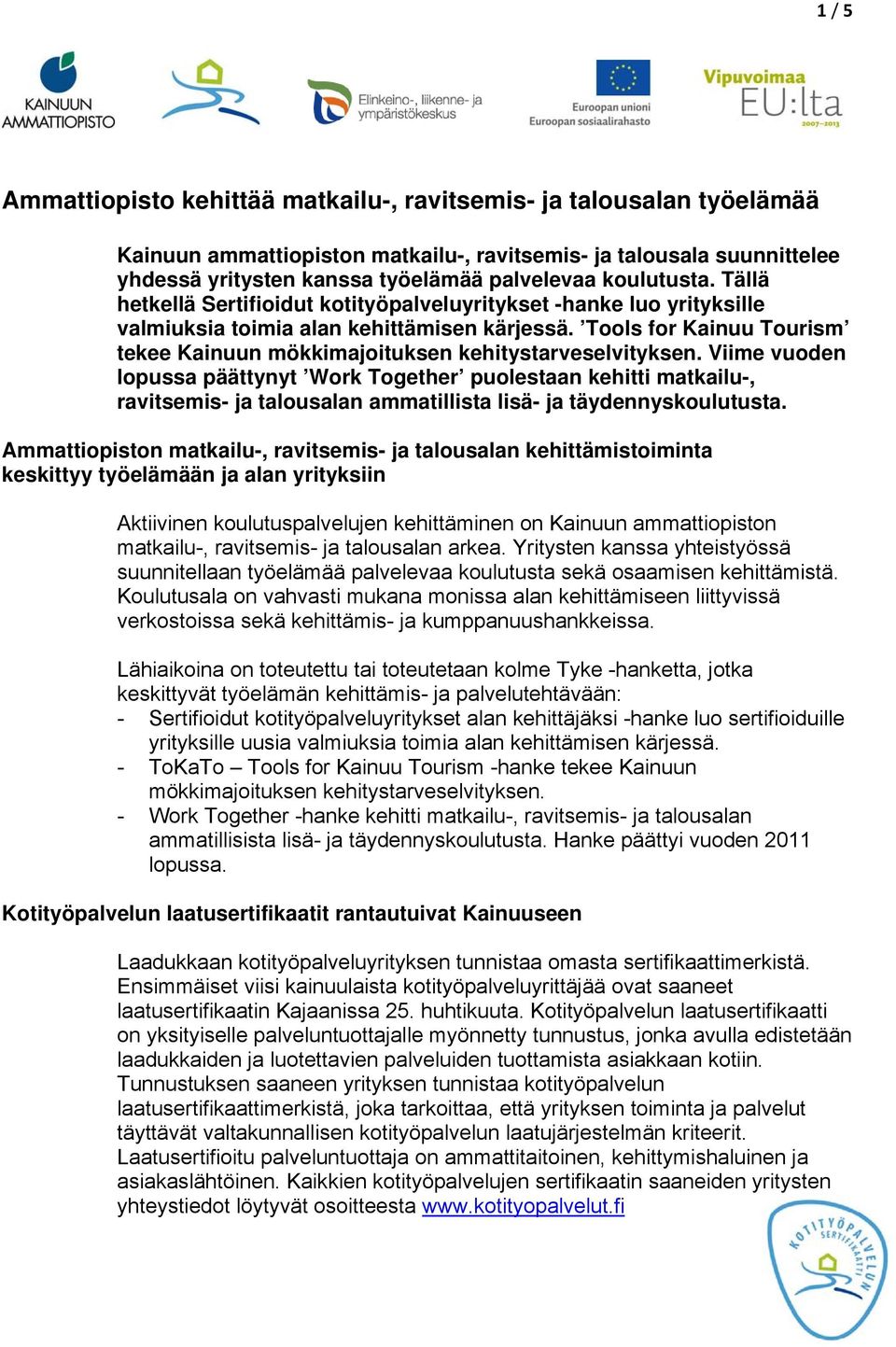 1 / 5

KAINUUN AMMATTIOPISTO

Elinkeino-, liikenne- ja ympäristökeskus

Euroopan unioni
Euroopan sosiaalirahasto

Vipuvoimaa EU:lta 2007–2013

Ammattiopisto kehittää matkailu-, ravitsemis- ja talousalan työelämää

Kainuun ammattiopiston matkailu-, ravitsemis- ja talousala suunnittelee yhdessä yritysten kanssa työelämää palvelevaa koulutusta. Tällä hetkellä Sertifioidut kotityöpalveluyritykset -hanke luo yrityksille valmiuksia toimia alan kehittämisen kärjessä. ’Tools for Kainuu Tourism’ tekee Kainuun mökkimajoituksen kehitystarveselvityksen. Viime vuoden lopussa päättynyt ’Work Together’ puolestaan kehitti matkailu-, ravitsemis- ja talousalan ammatillista lisä- ja täydennyskoulutusta.

Ammattiopiston matkailu-, ravitsemis- ja talousalan kehittämistoiminta keskittyy työelämään ja alan yrityksiin

Aktiivinen koulutuspalvelujen kehittäminen on Kainuun ammattiopiston matkailu-, ravitsemis- ja talousalan arkea. Yritysten kanssa yhteistyössä suunnitellaan työelämää palvelevaa koulutusta sekä osaamisen kehittämistä. Koulutusala on vahvasti mukana monissa alan kehittämiseen liittyvissä verkostoissa sekä kehittämis- ja kumppanuushankkeissa.

Lähiaikoina on toteutettu tai toteutetaan kolme Tyke -hanketta, jotka keskittyvät työelämän kehittämis- ja palvelutehtävään:
- Sertifioidut kotityöpalveluyritykset alan kehittäjäksi -hanke luo sertifioiduille yrityksille uusia valmiuksia toimia alan kehittämisen kärjessä.
- ToKaTo – Tools for Kainuu Tourism -hanke tekee Kainuun mökkimajoituksen kehitystarveselvityksen.
- Work Together -hanke kehitti matkailu-, ravitsemis- ja talousalan ammatillisista lisä- ja täydennyskoulutusta. Hanke päättyi vuoden 2011 lopussa.

Kotityöpalvelun laatusertifikaatit rantautuivat Kainuuseen

Laadukkaan kotityöpalveluyrityksen tunnistaa omasta sertifikaattimerkistä. Ensimmäiset viisi kainuulaista kotityöpalveluyrittäjää ovat saaneet laatusertifikaatin Kajaanissa 25. huhtikuuta. Kotityöpalvelun laatusertifikaatti on yksityiselle palveluntuottajalle myönnetty tunnustus, jonka avulla edistetään laadukkaiden ja luotettavien palveluiden tuottamista asiakkaan kotiin. Tunnustuksen saaneen yrityksen tunnistaa kotityöpalvelun laatusertifikaattimerkistä, joka tarkoittaa, että yrityksen toiminta ja palvelut täyttävät valtakunnallisen kotityöpalvelun laatujärjestelmän kriteerit. Laatusertifioitu palveluntuottaja on ammattitaitoinen, kehittymishaluinen ja asiakaslähtöinen. Kaikkien kotityöpalvelujen sertifikaatin saaneiden yritysten yhteystiedot löytyvät osoitteesta www.kotityopalvelut.fi

KOTITYÖPALVELUN SERTIFIKAATTI